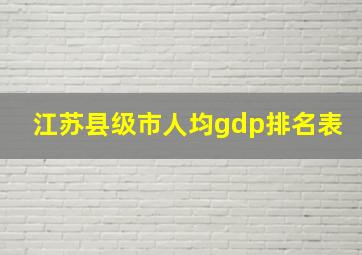 江苏县级市人均gdp排名表